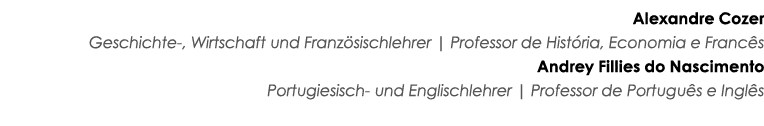 Alexandre Cozer
Geschichte-, Wirtschaft und Französischlehrer | Professor de História, Economia e Francês
Andrey Fillies do Nascimento
Portugiesisch- und Englischlehrer | Professor de Português e Inglês